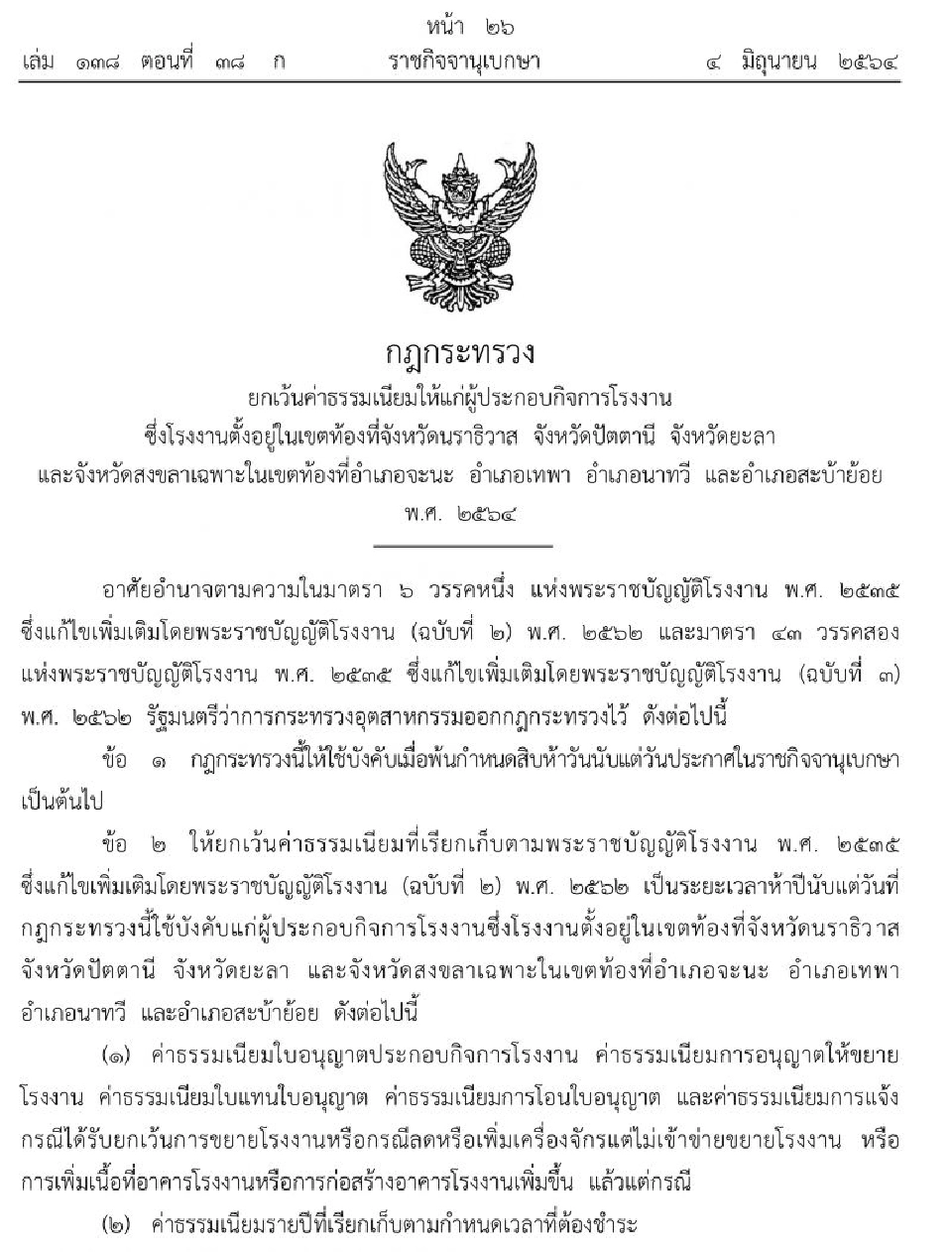 หน้า ๒๖
เล่ม ๑๓๘ ตอนที่ ๓๘ ก ราชกิจจานุเบกษา ๔ มิถุนายน ๒๕๖๔

กฎกระทรวง
ยกเว้นค่าธรรมเนียมให้แก่ผู้ประกอบกิจการโรงงาน
ซึ่งโรงงานตั้งอยู่ในเขตท้องที่จังหวัดนราธิวาส จังหวัดปัตตานี จังหวัดยะลา
และจังหวัดสงขลาเฉพาะในเขตท้องที่อำเภอจะนะ อำเภอเทพา อำเภอนาทวี และอำเภอสะบ้าย้อย
พ.ศ. ๒๕๖๔

อาศัยอำนาจตามความในมาตรา ๖ วรรคหนึ่ง แห่งพระราชบัญญัติโรงงาน พ.ศ. ๒๕๓๕ ซึ่งแก้ไขเพิ่มเติมโดยพระราชบัญญัติโรงงาน (ฉบับที่ ๒) พ.ศ. ๒๕๖๒ และมาตรา ๔๓ วรรคสอง แห่งพระราชบัญญัติโรงงาน พ.ศ. ๒๕๓๕ ซึ่งแก้ไขเพิ่มเติมโดยพระราชบัญญัติโรงงาน (ฉบับที่ ๓) พ.ศ. ๒๕๖๒ รัฐมนตรีว่าการกระทรวงอุตสาหกรรมออกกฎกระทรวงไว้ ดังต่อไปนี้

ข้อ ๑ กฎกระทรวงนี้ให้ใช้บังคับเมื่อพ้นกำหนดสิบห้าวันนับแต่วันประกาศในราชกิจจานุเบกษาเป็นต้นไป

ข้อ ๒ ให้ยกเว้นค่าธรรมเนียมที่เรียกเก็บตามพระราชบัญญัติโรงงาน พ.ศ. ๒๕๓๕ ซึ่งแก้ไขเพิ่มเติมโดยพระราชบัญญัติโรงงาน (ฉบับที่ ๒) พ.ศ. ๒๕๖๒ เป็นระยะเวลาห้าปีนับแต่วันที่กฎกระทรวงนี้ใช้บังคับแก่ผู้ประกอบกิจการโรงงานซึ่งโรงงานตั้งอยู่ในเขตท้องที่จังหวัดนราธิวาส จังหวัดปัตตานี จังหวัดยะลา และจังหวัดสงขลาเฉพาะในเขตท้องที่อำเภอจะนะ อำเภอเทพา อำเภอนาทวี และอำเภอสะบ้าย้อย ดังต่อไปนี้

(๑) ค่าธรรมเนียมใบอนุญาตประกอบกิจการโรงงาน ค่าธรรมเนียมการอนุญาตให้ขยายโรงงาน ค่าธรรมเนียมใบแทนใบอนุญาต ค่าธรรมเนียมการโอนใบอนุญาต และค่าธรรมเนียมการแจ้งกรณีได้รับยกเว้นการขยายโรงงานหรือกรณีลดหรือเพิ่มเครื่องจักรแต่ไม่เข้าข่ายขยายโรงงาน หรือการเพิ่มเนื้อที่อาคารโรงงานหรือการก่อสร้างอาคารโรงงานเพิ่มขึ้น แล้วแต่กรณี

(๒) ค่าธรรมเนียมรายปีที่เรียกเก็บตามกำหนดเวลาที่ต้องชำระ